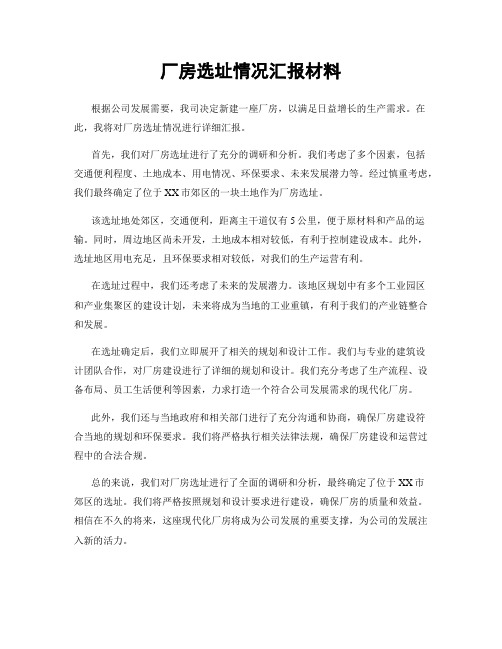 厂房选址情况汇报材料

根据公司发展需要，我司决定新建一座厂房，以满足日益增长的生产需求。在此，我将对厂房选址情况进行详细汇报。

首先，我们对厂房选址进行了充分的调研和分析。我们考虑了多个因素，包括交通便利程度、土地成本、用电情况、环保要求、未来发展潜力等。经过慎重考虑，我们最终确定了位于XX市郊区的一块土地作为厂房选址。

该选址地处郊区，交通便利，距离主干道仅有5公里，便于原材料和产品的运输。同时，周边地区尚未开发，土地成本相对较低，有利于控制建设成本。此外，选址地区用电充足，且环保要求相对较低，对我们的生产运营有利。

在选址过程中，我们还考虑了未来的发展潜力。该地区规划中有多个工业园区和产业集聚区的建设计划，未来将成为当地的工业重镇，有利于我们的产业链整合和发展。

在选址确定后，我们立即展开了相关的规划和设计工作。我们与专业的建筑设计团队合作，对厂房建设进行了详细的规划和设计。我们充分考虑了生产流程、设备布局、员工生活便利等因素，力求打造一个符合公司发展需求的现代化厂房。

此外，我们还与当地政府和相关部门进行了充分沟通和协商，确保厂房建设符合当地的规划和环保要求。我们将严格执行相关法律法规，确保厂房建设和运营过程中的合法合规。

总的来说，我们对厂房选址进行了全面的调研和分析，最终确定了位于XX市郊区的选址。我们将严格按照规划和设计要求进行建设，确保厂房的质量和效益。相信在不久的将来，这座现代化厂房将成为公司发展的重要支撑，为公司的发展注入新的活力。